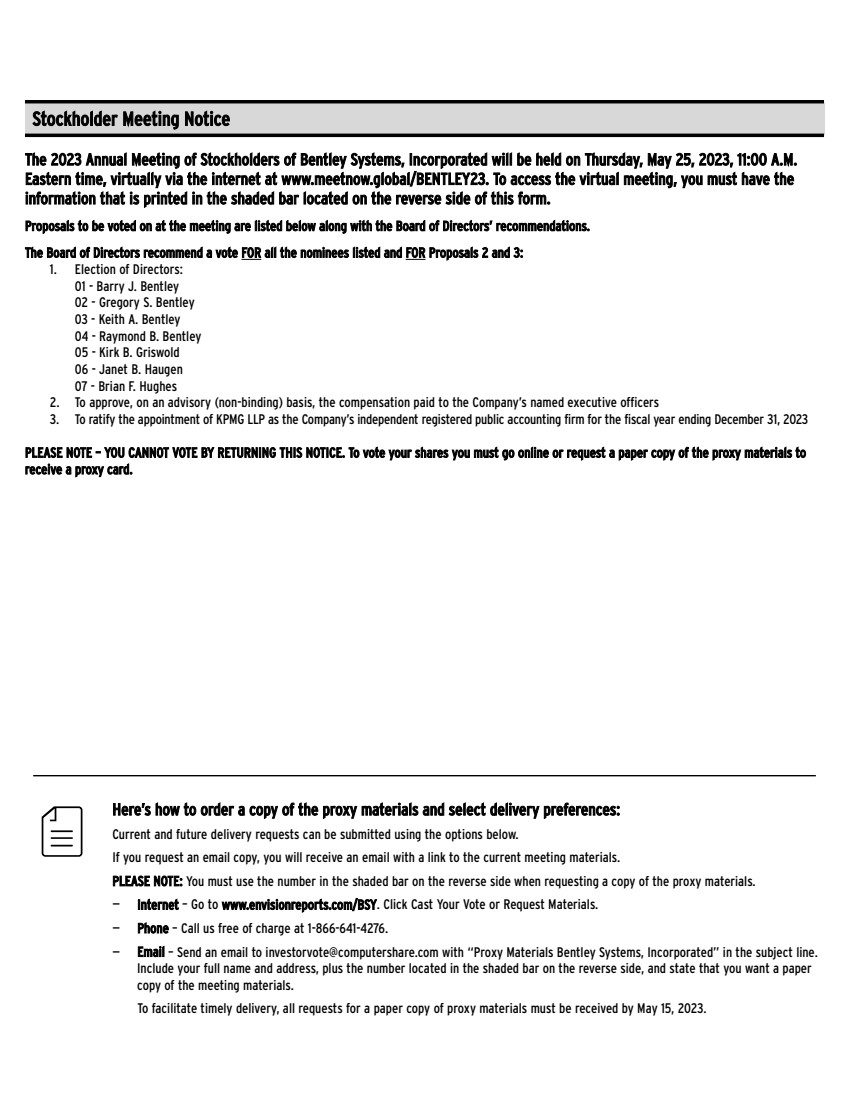 Stockholder Meeting Notice

The 2023 Annual Meeting of Stockholders of Bentley Systems, Incorporated will be held on Thursday, May 25, 2023, 11:00 A.M. Eastern time, virtually via the internet at www.meetnow.global/BENTLEY23. To access the virtual meeting, you must have the information that is printed in the shaded bar located on the reverse side of this form.

Proposals to be voted on at the meeting are listed below along with the Board of Directors' recommendations.

The Board of Directors recommend a vote FOR all the nominees listed and FOR Proposals 2 and 3:
1. Election of Directors:
01 - Barry J. Bentley
02 - Gregory S. Bentley
03 - Keith A. Bentley
04 - Raymond B. Bentley
05 - Kirk B. Griswold
06 - Janet B. Haugen
07 - Brian F. Hughes
2. To approve, on an advisory (non-binding) basis, the compensation paid to the Company's named executive officers
3. To ratify the appointment of KPMG LLP as the Company's independent registered public accounting firm for the fiscal year ending December 31, 2023

PLEASE NOTE – YOU CANNOT VOTE BY RETURNING THIS NOTICE. To vote your shares you must go online or request a paper copy of the proxy materials to receive a proxy card.

Here's how to order a copy of the proxy materials and select delivery preferences:
Current and future delivery requests can be submitted using the options below.
If you request an email copy, you will receive an email with a link to the current meeting materials.
PLEASE NOTE: You must use the number in the shaded bar on the reverse side when requesting a copy of the proxy materials.
– Internet – Go to www.envisionreports.com/BSY. Click Cast Your Vote or Request Materials.
– Phone – Call us free of charge at 1-866-641-4276.
– Email – Send an email to investorvote@computershare.com with "Proxy Materials Bentley Systems, Incorporated" in the subject line. Include your full name and address, plus the number located in the shaded bar on the reverse side, and state that you want a paper copy of the meeting materials.
To facilitate timely delivery, all requests for a paper copy of proxy materials must be received by May 15, 2023.